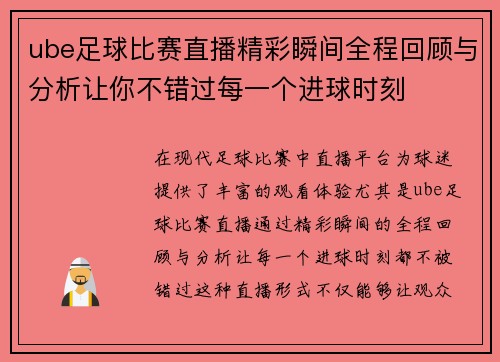 ube足球比赛直播精彩瞬间全程回顾与分析让你不错过每一个进球时刻

在现代足球比赛中直播平台为球迷提供了丰富的观看体验尤其是ube足球比赛直播通过精彩瞬间的全程回顾与分析让每一个进球时刻都不被错过这种直播形式不仅能够让观众